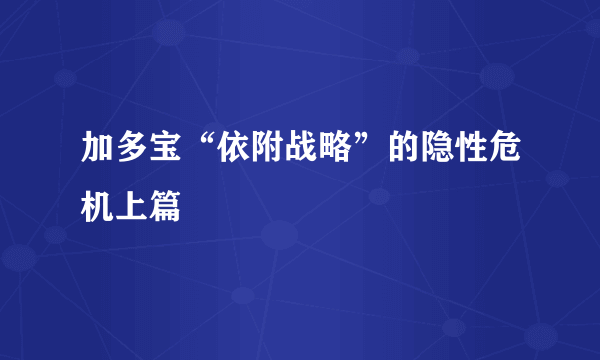 加多宝“依附战略”的隐性危机上篇